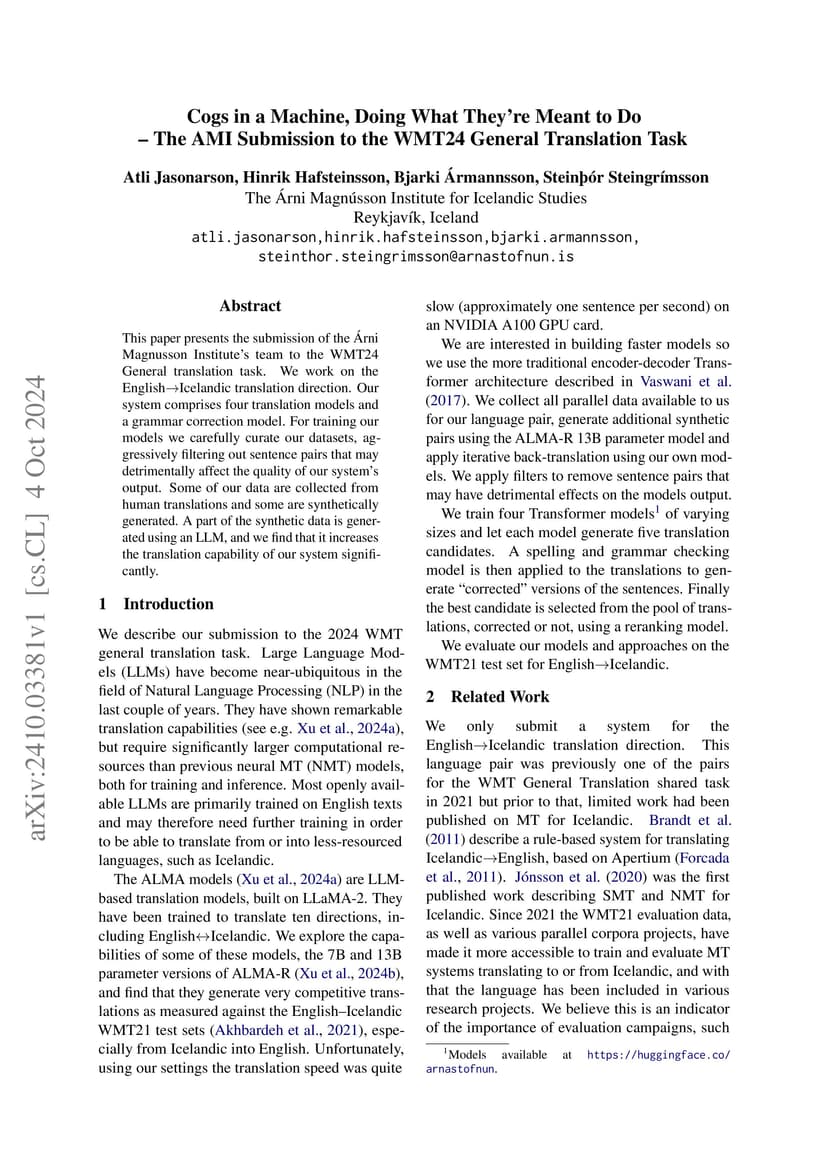 Cogs in a Machine, Doing What They're Meant to Do
– The AMI Submission to the WMT24 General Translation Task

Atli Jasonarson, Hinrik Hafsteinsson, Bjarki Ármannsson, Steinþór Steingrímsson
The Árni Magnússon Institute for Icelandic Studies
Reykjavík, Iceland
atli.jasonarson,hinrik.hafsteinsson,bjarki.armannsson,
steinthor.steingrimsson@arnastofnun.is

arXiv:2410.03381v1 [cs.CL] 4 Oct 2024

Abstract

This paper presents the submission of the Árni Magnusson Institute's team to the WMT24 General translation task. We work on the English→Icelandic translation direction. Our system comprises four translation models and a grammar correction model. For training our models we carefully curate our datasets, aggressively filtering out sentence pairs that may detrimentally affect the quality of our system's output. Some of our data are collected from human translations and some are synthetically generated. A part of the synthetic data is generated using an LLM, and we find that it increases the translation capability of our system significantly.

1 Introduction

We describe our submission to the 2024 WMT general translation task. Large Language Models (LLMs) have become near-ubiquitous in the field of Natural Language Processing (NLP) in the last couple of years. They have shown remarkable translation capabilities (see e.g. Xu et al., 2024a), but require significantly larger computational resources than previous neural MT (NMT) models, both for training and inference. Most openly available LLMs are primarily trained on English texts and may therefore need further training in order to be able to translate from or into less-resourced languages, such as Icelandic.

The ALMA models (Xu et al., 2024a) are LLM-based translation models, built on LLaMA-2. They have been trained to translate ten directions, including English↔Icelandic. We explore the capabilities of some of these models, the 7B and 13B parameter versions of ALMA-R (Xu et al., 2024b), and find that they generate very competitive translations as measured against the English–Icelandic WMT21 test sets (Akhbardeh et al., 2021), especially from Icelandic into English. Unfortunately, using our settings the translation speed was quite slow (approximately one sentence per second) on an NVIDIA A100 GPU card.

We are interested in building faster models so we use the more traditional encoder-decoder Transformer architecture described in Vaswani et al. (2017). We collect all parallel data available to us for our language pair, generate additional synthetic pairs using the ALMA-R 13B parameter model and apply iterative back-translation using our own models. We apply filters to remove sentence pairs that may have detrimental effects on the models output.

We train four Transformer models$^1$ of varying sizes and let each model generate five translation candidates. A spelling and grammar checking model is then applied to the translations to generate "corrected" versions of the sentences. Finally the best candidate is selected from the pool of translations, corrected or not, using a reranking model.

We evaluate our models and approaches on the WMT21 test set for English→Icelandic.

2 Related Work

We only submit a system for the English→Icelandic translation direction. This language pair was previously one of the pairs for the WMT General Translation shared task in 2021 but prior to that, limited work had been published on MT for Icelandic. Brandt et al. (2011) describe a rule-based system for translating Icelandic→English, based on Apertium (Forcada et al., 2011). Jónsson et al. (2020) was the first published work describing SMT and NMT for Icelandic. Since 2021 the WMT21 evaluation data, as well as various parallel corpora projects, have made it more accessible to train and evaluate MT systems translating to or from Icelandic, and with that the language has been included in various research projects. We believe this is an indicator of the importance of evaluation campaigns, such

$^1$Models available at https://huggingface.co/arnastofnun.